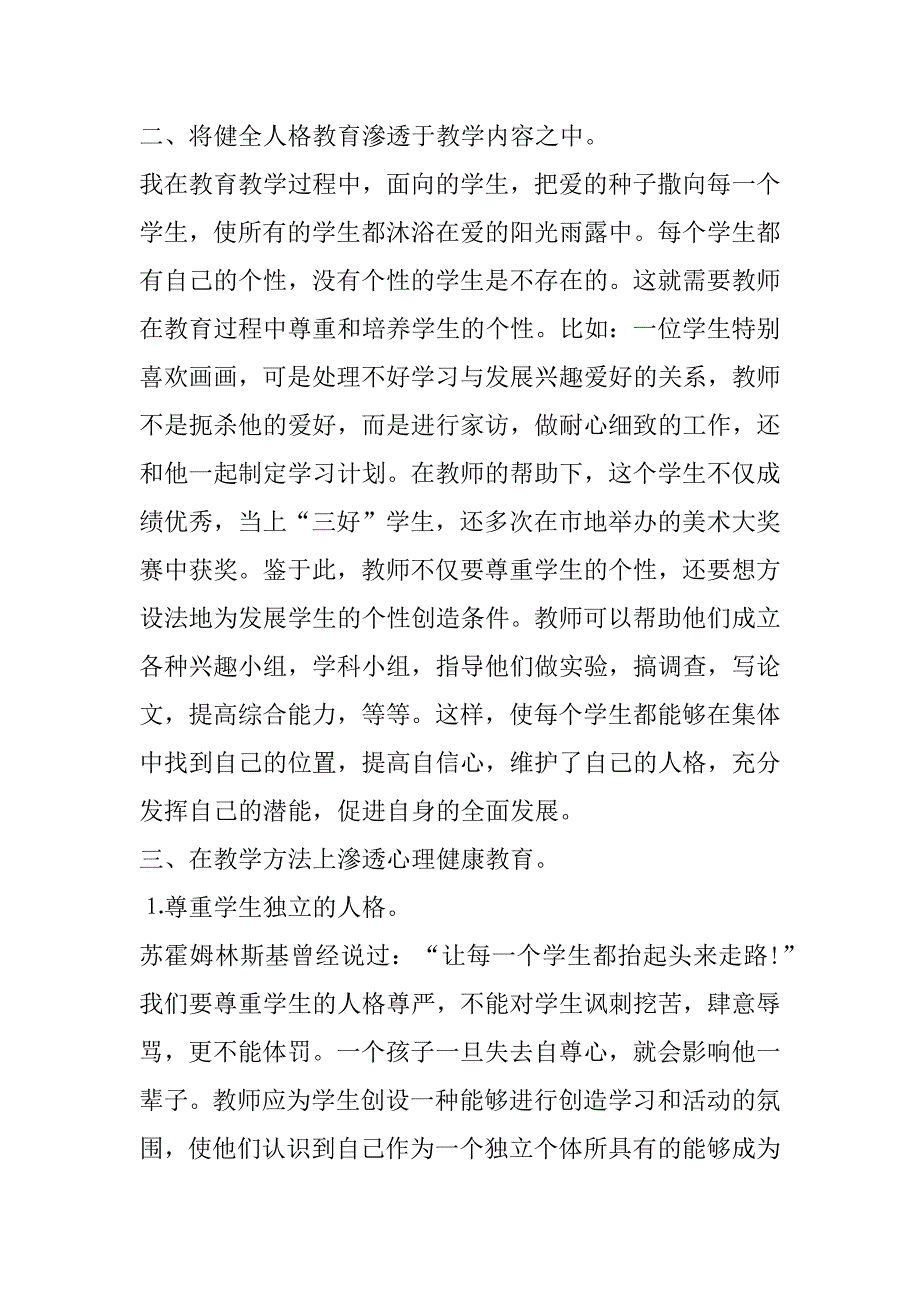 二、将健全人格教育渗透于教学内容之中。

我在教育教学过程中，面向的学生，把爱的种子撒向每一个学生，使所有的学生都沐浴在爱的阳光雨露中。每个学生都有自己的个性，没有个性的学生是不存在的。这就需要教师在教育过程中尊重和培养学生的个性。比如：一位学生特别喜欢画画，可是处理不好学习与发展兴趣爱好的关系，教师不是扼杀他的爱好，而是进行家访，做耐心细致的工作，还和他一起制定学习计划。在教师的帮助下，这个学生不仅成绩优秀，当上“三好”学生，还多次在市地举办的美术大奖赛中获奖。鉴于此，教师不仅要尊重学生的个性，还要想方设法地为发展学生的个性创造条件。教师可以帮助他们成立各种兴趣小组，学科小组，指导他们做实验，搞调查，写论文，提高综合能力，等等。这样，使每个学生都能够在集体中找到自己的位置，提高自信心，维护了自己的人格，充分发挥自己的潜能，促进自身的全面发展。

三、在教学方法上渗透心理健康教育。

1.尊重学生独立的人格。

苏霍姆林斯基曾经说过：“让每一个学生都抬起头来走路!”我们要尊重学生的人格尊严，不能对学生讽刺挖苦，肆意辱骂，更不能体罚。一个孩子一旦失去自尊心，就会影响他一辈子。教师应为学生创设一种能够进行创造学习和活动的氛围，使他们认识到自己作为一个独立个体所具有的能够成为